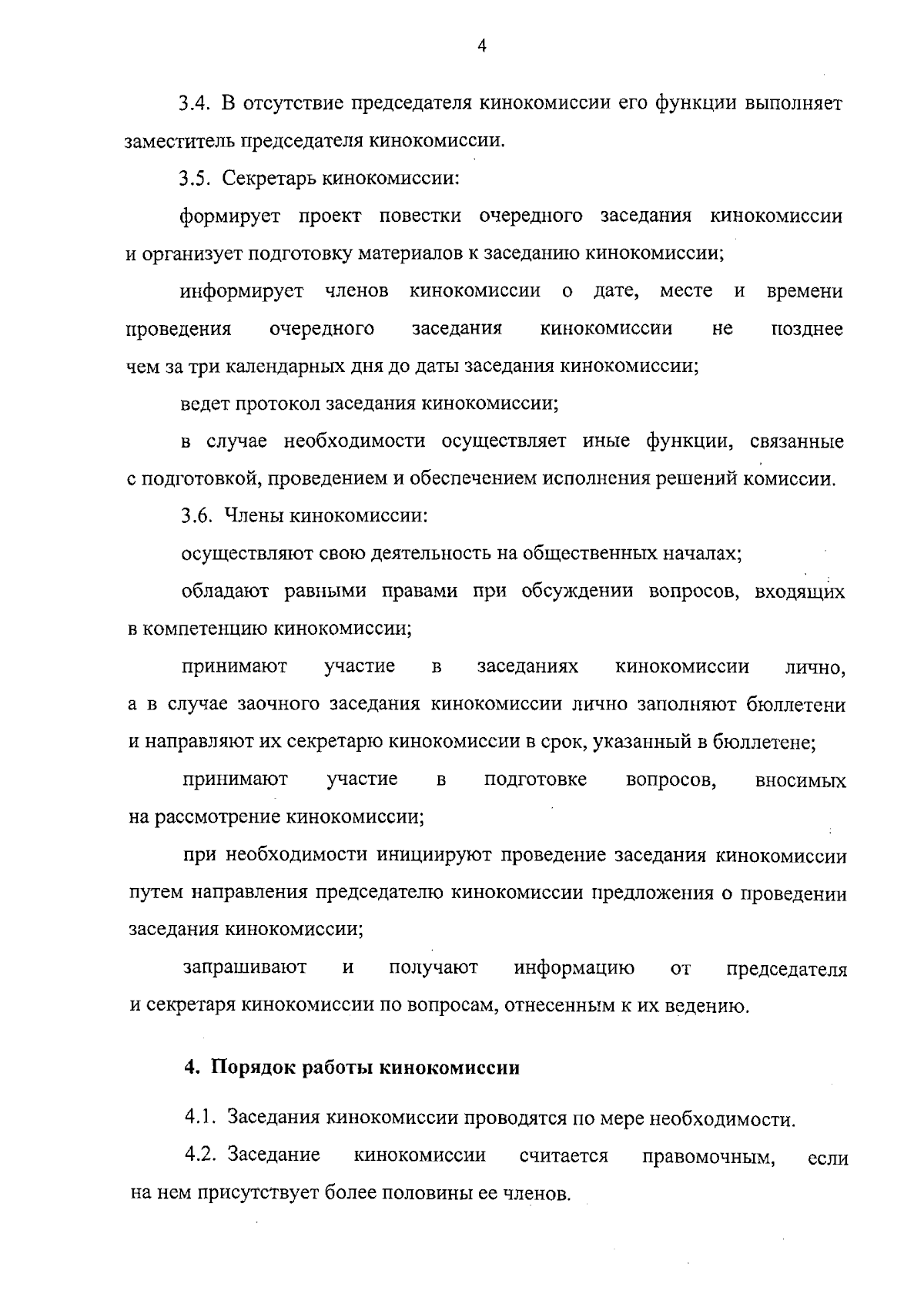 4

3.4. В отсутствие председателя кинокомиссии его функции выполняет заместитель председателя кинокомиссии.

3.5. Секретарь кинокомиссии:

формирует проект повестки очередного заседания кинокомиссии и организует подготовку материалов к заседанию кинокомиссии;

информирует членов кинокомиссии о дате, месте и времени проведения очередного заседания кинокомиссии не позднее чем за три календарных дня до даты заседания кинокомиссии;

ведет протокол заседания кинокомиссии;

в случае необходимости осуществляет иные функции, связанные с подготовкой, проведением и обеспечением исполнения решений комиссии.

3.6. Члены кинокомиссии:

осуществляют свою деятельность на общественных началах;

обладают равными правами при обсуждении вопросов, входящих в компетенцию кинокомиссии;

принимают участие в заседаниях кинокомиссии лично, а в случае заочного заседания кинокомиссии лично заполняют бюллетени и направляют их секретарю кинокомиссии в срок, указанный в бюллетене;

принимают участие в подготовке вопросов, вносимых на рассмотрение кинокомиссии;

при необходимости инициируют проведение заседания кинокомиссии путем направления председателю кинокомиссии предложения о проведении заседания кинокомиссии;

запрашивают и получают информацию от председателя и секретаря кинокомиссии по вопросам, отнесенным к их ведению.

4. Порядок работы кинокомиссии

4.1. Заседания кинокомиссии проводятся по мере необходимости.

4.2. Заседание кинокомиссии считается правомочным, если на нем присутствует более половины ее членов.